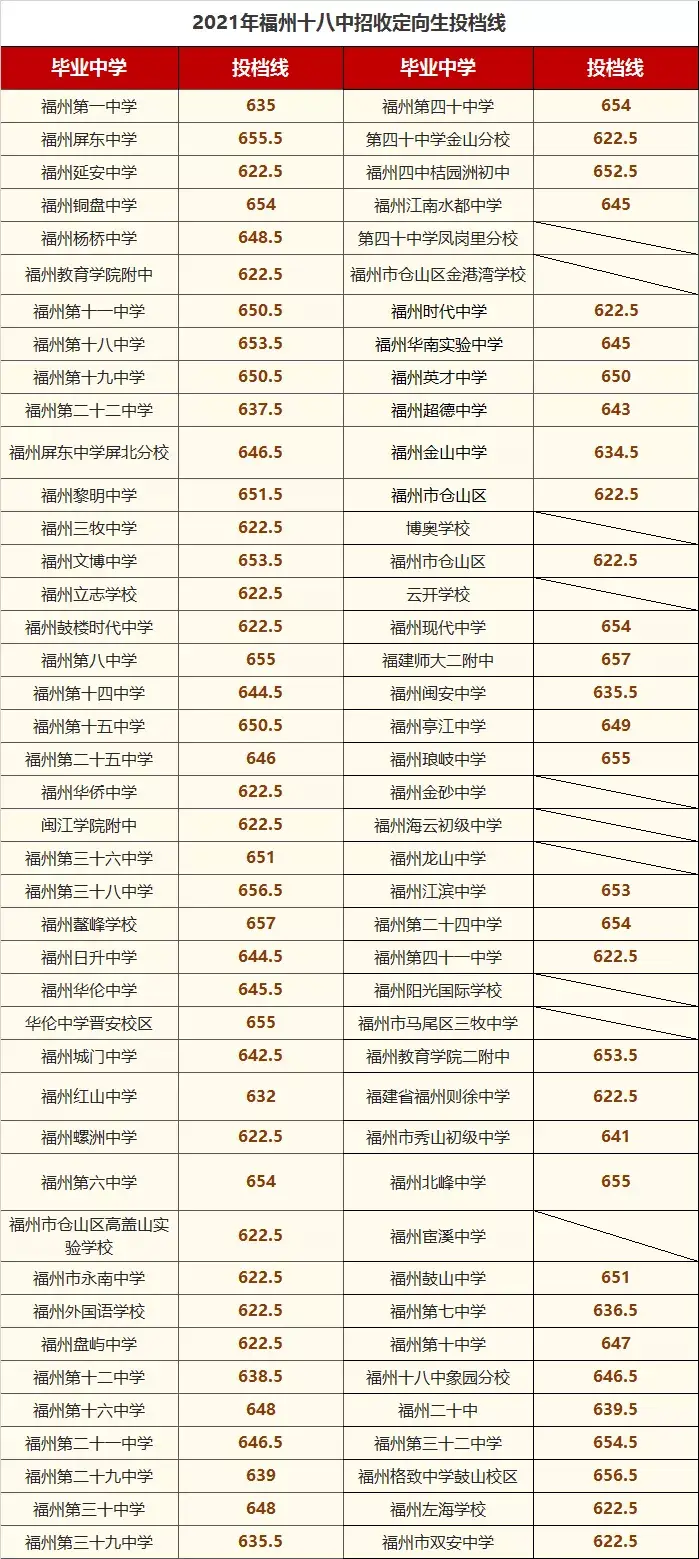 2021年福州十八中招收定向生投档线

| 毕业中学 | 投档线 | 毕业中学 | 投档线 |
|---|---|---|---|
| 福州第一中学 | 635 | 福州第四十中学 | 654 |
| 福州屏东中学 | 655.5 | 第四十中学金山分校 | 622.5 |
| 福州延安中学 | 622.5 | 福州四中桔园洲初中 | 652.5 |
| 福州铜盘中学 | 654 | 福州江南水都中学 | 645 |
| 福州杨桥中学 | 648.5 | 第四十中学凤岗里分校 | |
| 福州教育学院附中 | 622.5 | 福州市仓山区金港湾学校 | |
| 福州第十一中学 | 650.5 | 福州时代中学 | 622.5 |
| 福州第十八中学 | 653.5 | 福州华南实验中学 | 645 |
| 福州第十九中学 | 650.5 | 福州英才中学 | 650 |
| 福州第二十二中学 | 637.5 | 福州超德中学 | 643 |
| 福州屏东中学屏北分校 | 646.5 | 福州金山中学 | 634.5 |
| 福州黎明中学 | 651.5 | 福州市仓山区 | 622.5 |
| 福州三牧中学 | 622.5 | 博奥学校 | |
| 福州文博中学 | 653.5 | 福州市仓山区 | 622.5 |
| 福州立志学校 | 622.5 | 云开学校 | |
| 福州鼓楼时代中学 | 622.5 | 福州现代中学 | 654 |
| 福州第八中学 | 655 | 福建师大二附中 | 657 |
| 福州第十四中学 | 644.5 | 福州闽安中学 | 635.5 |
| 福州第十五中学 | 650.5 | 福州亭江中学 | 649 |
| 福州第二十五中学 | 646 | 福州琅岐中学 | 655 |
| 福州华侨中学 | 622.5 | 福州金砂中学 | |
| 闽江学院附中 | 622.5 | 福州海云初级中学 | |
| 福州第三十六中学 | 651 | 福州龙山中学 | |
| 福州第三十八中学 | 656.5 | 福州江滨中学 | 653 |
| 福州鳌峰学校 | 657 | 福州第二十四中学 | 654 |
| 福州日升中学 | 644.5 | 福州第四十一中学 | 622.5 |
| 福州华伦中学 | 645.5 | 福州阳光国际学校 | |
| 华伦中学晋安校区 | 655 | 福州市马尾区三牧中学 | |
| 福州城门中学 | 642.5 | 福州教育学院二附中 | 653.5 |
| 福州红山中学 | 632 | 福建省福州则徐中学 | 622.5 |
| 福州螺洲中学 | 622.5 | 福州市秀山初级中学 | 641 |
| 福州第六中学 | 654 | 福州北峰中学 | 655 |
| 福州市仓山区高盖山实验学校 | 622.5 | 福州宦溪中学 | |
| 福州市永南中学 | 622.5 | 福州鼓山中学 | 651 |
| 福州外国语学校 | 622.5 | 福州第七中学 | 636.5 |
| 福州盘屿中学 | 622.5 | 福州第十中学 | 647 |
| 福州第十二中学 | 638.5 | 福州十八中象园分校 | 646.5 |
| 福州第十六中学 | 648 | 福州二十中 | 639.5 |
| 福州第二十一中学 | 646.5 | 福州第三十二中学 | 654.5 |
| 福州第二十九中学 | 639 | 福州格致中学鼓山校区 | 656.5 |
| 福州第三十中学 | 648 | 福州左海学校 | 622.5 |
| 福州第三十九中学 | 635.5 | 福州市双安中学 | 622.5 |